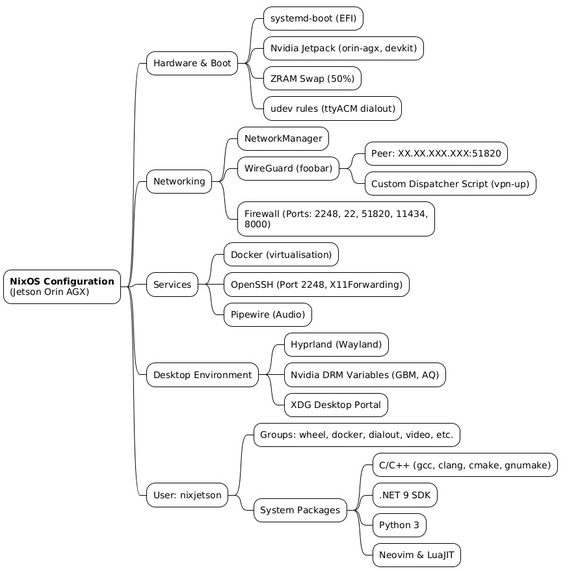 NixOS Configuration
(Jetson Orin AGX)

Hardware & Boot

systemd-boot (EFI)

Nvidia Jetpack (orin-agx, devkit)

ZRAM Swap (50%)

udev rules (ttyACM dialout)

Networking

NetworkManager

WireGuard (foobar)

Peer: XX.XX.XXX.XXX:51820

Custom Dispatcher Script (vpn-up)

Firewall (Ports: 2248, 22, 51820, 11434, 8000)

Services

Docker (virtualisation)

OpenSSH (Port 2248, X11Forwarding)

Pipewire (Audio)

Desktop Environment

Hyprland (Wayland)

Nvidia DRM Variables (GBM, AQ)

XDG Desktop Portal

User: nixjetson

Groups: wheel, docker, dialout, video, etc.

System Packages

C/C++ (gcc, clang, cmake, gnumake)

.NET 9 SDK

Python 3

Neovim & LuaJIT